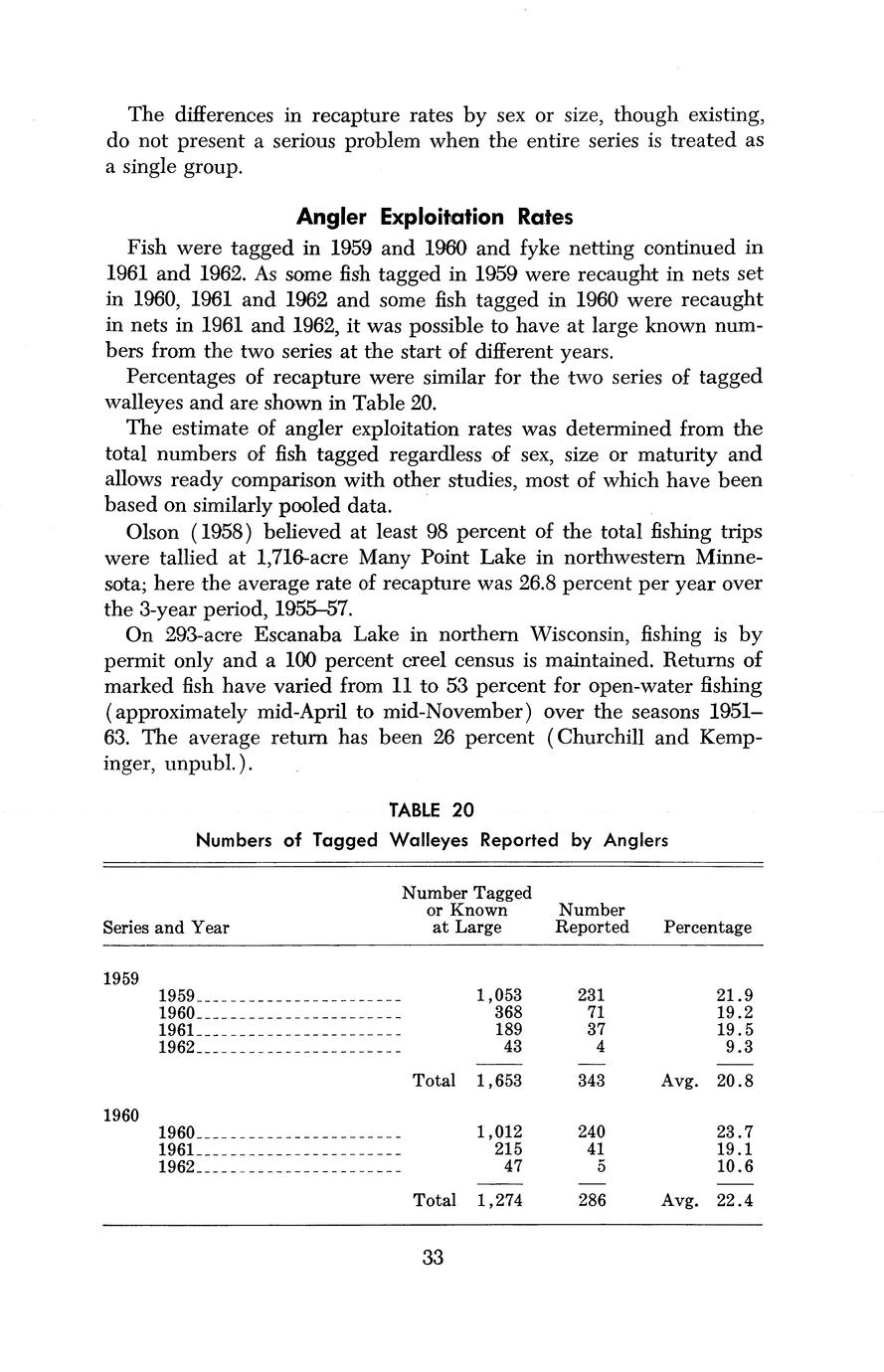 The differences in recapture rates by sex or size, though existing, do not present a serious problem when the entire series is treated as a single group.

Angler Exploitation Rates

Fish were tagged in 1959 and 1960 and fyke netting continued in 1961 and 1962. As some fish tagged in 1959 were recaught in nets set in 1960, 1961 and 1962 and some fish tagged in 1960 were recaught in nets in 1961 and 1962, it was possible to have at large known numbers from the two series at the start of different years.

Percentages of recapture were similar for the two series of tagged walleyes and are shown in Table 20.

The estimate of angler exploitation rates was determined from the total numbers of fish tagged regardless of sex, size or maturity and allows ready comparison with other studies, most of which have been based on similarly pooled data.

Olson (1958) believed at least 98 percent of the total fishing trips were tallied at 1,716-acre Many Point Lake in northwestern Minnesota; here the average rate of recapture was 26.8 percent per year over the 3-year period, 1955–57.

On 293-acre Escanaba Lake in northern Wisconsin, fishing is by permit only and a 100 percent creel census is maintained. Returns of marked fish have varied from 11 to 53 percent for open-water fishing (approximately mid-April to mid-November) over the seasons 1951–63. The average return has been 26 percent (Churchill and Kempinger, unpubl.).

TABLE 20
Numbers of Tagged Walleyes Reported by Anglers

| Series and Year | Number Tagged or Known at Large | Number Reported | Percentage |
|---|---|---|---|
| 1959 | | | |
| 1959 | 1,053 | 231 | 21.9 |
| 1960 | 368 | 71 | 19.2 |
| 1961 | 189 | 37 | 19.5 |
| 1962 | 43 | 4 | 9.3 |
| Total | 1,653 | 343 | Avg. 20.8 |
| 1960 | | | |
| 1960 | 1,012 | 240 | 23.7 |
| 1961 | 215 | 41 | 19.1 |
| 1962 | 47 | 5 | 10.6 |
| Total | 1,274 | 286 | Avg. 22.4 |

33